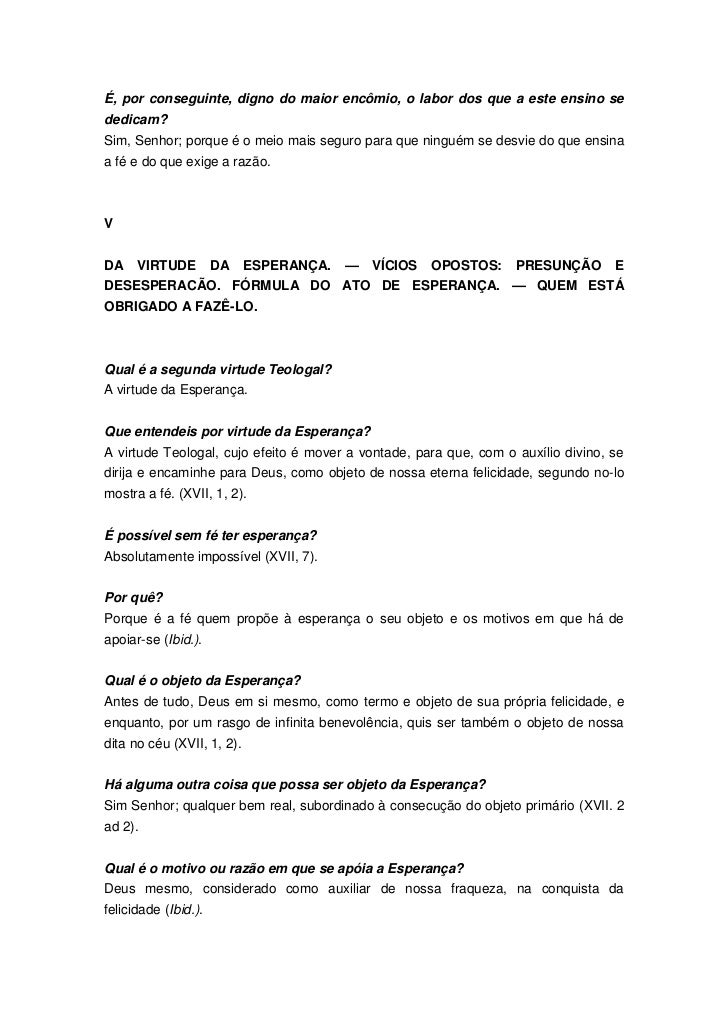 É, por conseguinte, digno do maior encômio, o labor dos que a este ensino se dedicam?
Sim, Senhor; porque é o meio mais seguro para que ninguém se desvie do que ensina a fé e do que exige a razão.

V

DA VIRTUDE DA ESPERANÇA. — VÍCIOS OPOSTOS: PRESUNÇÃO E DESESPERACÃO. FÓRMULA DO ATO DE ESPERANÇA. — QUEM ESTÁ OBRIGADO A FAZÊ-LO.

Qual é a segunda virtude Teologal?
A virtude da Esperança.

Que entendeis por virtude da Esperança?
A virtude Teologal, cujo efeito é mover a vontade, para que, com o auxílio divino, se dirija e encaminhe para Deus, como objeto de nossa eterna felicidade, segundo no-lo mostra a fé. (XVII, 1, 2).

É possível sem fé ter esperança?
Absolutamente impossível (XVII, 7).

Por quê?
Porque é a fé quem propõe à esperança o seu objeto e os motivos em que há de apoiar-se (Ibid.).

Qual é o objeto da Esperança?
Antes de tudo, Deus em si mesmo, como termo e objeto de sua própria felicidade, e enquanto, por um rasgo de infinita benevolência, quis ser também o objeto de nossa dita no céu (XVII, 1, 2).

Há alguma outra coisa que possa ser objeto da Esperança?
Sim Senhor; qualquer bem real, subordinado à consecução do objeto primário (XVII. 2 ad 2).

Qual é o motivo ou razão em que se apóia a Esperança?
Deus mesmo, considerado como auxiliar de nossa fraqueza, na conquista da felicidade (Ibid.).